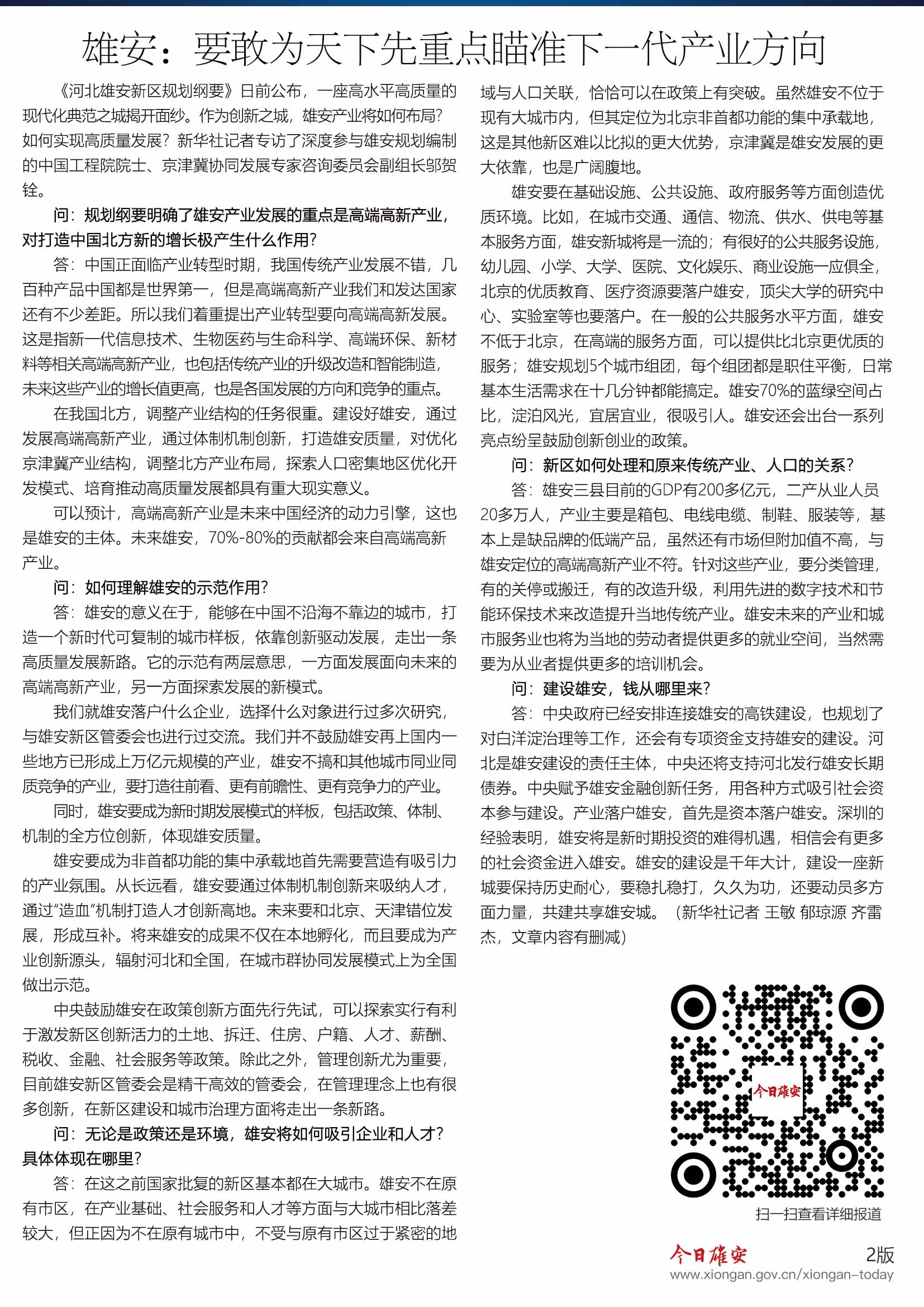 雄安：要敢为天下先重点瞄准下一代产业方向

《河北雄安新区规划纲要》日前公布，一座高水平高质量的现代化典范之城揭开面纱。作为创新之城，雄安产业将如何布局？如何实现高质量发展？新华社记者专访了深度参与雄安规划编制的中国工程院院士、京津冀协同发展专家咨询委员会副组长邬贺铨。

问：规划纲要明确了雄安产业发展的重点是高端高新产业，对打造中国北方新的增长极产生什么作用？

答：中国正面临产业转型时期，我国传统产业发展不错，几百种产品中国都是世界第一，但是高端高新产业我们和发达国家还有不少差距。所以我们着重提出产业转型要向高端高新发展。这是指新一代信息技术、生物医药与生命科学、高端环保、新材料等相关高端高新产业，也包括传统产业的升级改造和智能制造，未来这些产业的增长值更高，也是各国发展的方向和竞争的重点。

在我国北方，调整产业结构的任务很重。建设好雄安，通过发展高端高新产业，通过体制机制创新，打造雄安质量，对优化京津冀产业结构，调整北方产业布局，探索人口密集地区优化开发模式、培育推动高质量发展都具有重大现实意义。

可以预计，高端高新产业是未来中国经济的动力引擎，这也是雄安的主体。未来雄安，70%-80%的贡献都会来自高端高新产业。

问：如何理解雄安的示范作用？

答：雄安的意义在于，能够在中国不沿海不靠边的城市，打造一个新时代可复制的城市样板，依靠创新驱动发展，走出一条高质量发展新路。它的示范有两层意思，一方面发展面向未来的高端高新产业，另一方面探索发展的新模式。

我们就雄安落户什么企业，选择什么对象进行过多次研究，与雄安新区管委会也进行过交流。我们并不鼓励雄安再上国内一些地方已形成上万亿元规模的产业，雄安不搞和其他城市同业同质竞争的产业，要打造往前看、更有前瞻性、更有竞争力的产业。

同时，雄安要成为新时期发展模式的样板，包括政策、体制、机制的全方位创新，体现雄安质量。

雄安要成为非首都功能的集中承载地首先需要营造有吸引力的产业氛围。从长远看，雄安要通过体制机制创新来吸纳人才，通过“造血”机制打造人才创新高地。未来要和北京、天津错位发展，形成互补。将来雄安的成果不仅在本地孵化，而且要成为产业创新源头，辐射河北和全国，在城市群协同发展模式上为全国做出示范。

中央鼓励雄安在政策创新方面先行先试，可以探索实行有利于激发新区创新活力的土地、拆迁、住房、户籍、人才、薪酬、税收、金融、社会服务等政策。除此之外，管理创新尤为重要，目前雄安新区管委会是精干高效的管委会，在管理理念上也有很多创新，在新区建设和城市治理方面将走出一条新路。

问：无论是政策还是环境，雄安将如何吸引企业和人才？具体体现在哪里？

答：在这之前国家批复的新区基本都在大城市。雄安不在原有市区，在产业基础、社会服务和人才等方面与大城市相比落差较大，但正因为不在原有城市中，不受与原有市区过于紧密的地域与人口关联，恰恰可以在政策上有突破。虽然雄安不位于现有大城市内，但其定位为北京非首都功能的集中承载地，这是其他新区难以比拟的更大优势，京津冀是雄安发展的更大依靠，也是广阔腹地。

雄安要在基础设施、公共设施、政府服务等方面创造优质环境。比如，在城市交通、通信、物流、供水、供电等基本服务方面，雄安新城将是一流的；有很好的公共服务设施，幼儿园、小学、大学、医院、文化娱乐、商业设施一应俱全，北京的优质教育、医疗资源要落户雄安，顶尖大学的研究中心、实验室等也要落户。在一般的公共服务水平方面，雄安不低于北京，在高端的服务方面，可以提供比北京更优质的服务；雄安规划5个城市组团，每个组团都是职住平衡，日常基本生活需求在十几分钟都能搞定。雄安70%的蓝绿空间占比，淀泊风光，宜居宜业，很吸引人。雄安还会出台一系列亮点纷呈鼓励创新创业的政策。

问：新区如何处理和原来传统产业、人口的关系？

答：雄安三县目前的GDP有200多亿元，二产从业人员20多万人，产业主要是箱包、电线电缆、制鞋、服装等，基本上是缺品牌的低端产品，虽然还有市场但附加值不高，与雄安定位的高端高新产业不符。针对这些产业，要分类管理，有的关停或搬迁，有的改造升级，利用先进的数字技术和节能环保技术来改造提升当地传统产业。雄安未来的产业和城市服务业也将为当地的劳动者提供更多的就业空间，当然需要为从业者提供更多的培训机会。

问：建设雄安，钱从哪里来？

答：中央政府已经安排连接雄安的高铁建设，也规划了对白洋淀治理等工作，还会有专项资金支持雄安的建设。河北是雄安建设的责任主体，中央还将支持河北发行雄安长期债券。中央赋予雄安金融创新任务，用各种方式吸引社会资本参与建设。产业落户雄安，首先是资本落户雄安。深圳的经验表明，雄安将是新时期投资的难得机遇，相信会有更多的社会资金进入雄安。雄安的建设是千年大计，建设一座新城要保持历史耐心，要稳扎稳打，久久为功，还要动员多方面力量，共建共享雄安城。（新华社记者 王敏 郁琼源 齐雷杰，文章内容有删减）

今日雄安

扫一扫查看详细报道

今日雄安 2版
www.xiongan.gov.cn/xiongan-today